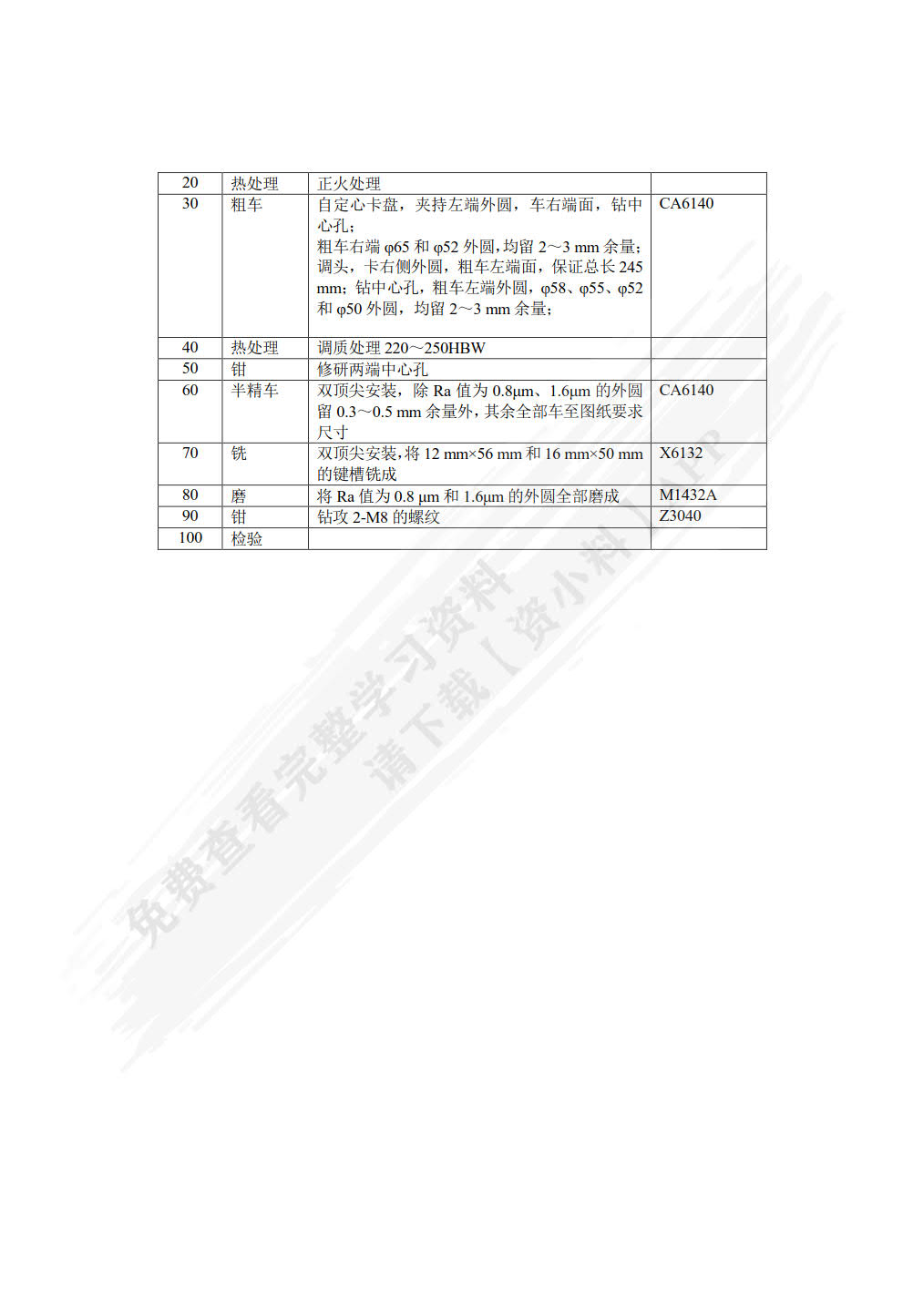 | 20 | 热处理 | 正火处理 | |
|---|---|---|---|
| 30 | 粗车 | 自定心卡盘，夹持左端外圆，车右端面，钻中心孔；粗车右端 φ65 和 φ52 外圆，均留 2～3 mm 余量；调头，卡右侧外圆，粗车左端面，保证总长 245 mm；钻中心孔，粗车左端外圆，φ58、φ55、φ52 和 φ50 外圆，均留 2～3 mm 余量； | CA6140 |
| 40 | 热处理 | 调质处理 220～250HBW | |
| 50 | 钳 | 修研两端中心孔 | |
| 60 | 半精车 | 双顶尖安装，除 Ra 值为 0.8μm、1.6μm 的外圆留 0.3～0.5 mm 余量外，其余全部车至图纸要求尺寸 | CA6140 |
| 70 | 铣 | 双顶尖安装，将 12 mm×56 mm 和 16 mm×50 mm 的键槽铣成 | X6132 |
| 80 | 磨 | 将 Ra 值为 0.8 μm 和 1.6μm 的外圆全部磨成 | M1432A |
| 90 | 钳 | 钻攻 2-M8 的螺纹 | Z3040 |
| 100 | 检验 | | |

免费查看完整学习资料
请下载【资小料】APP